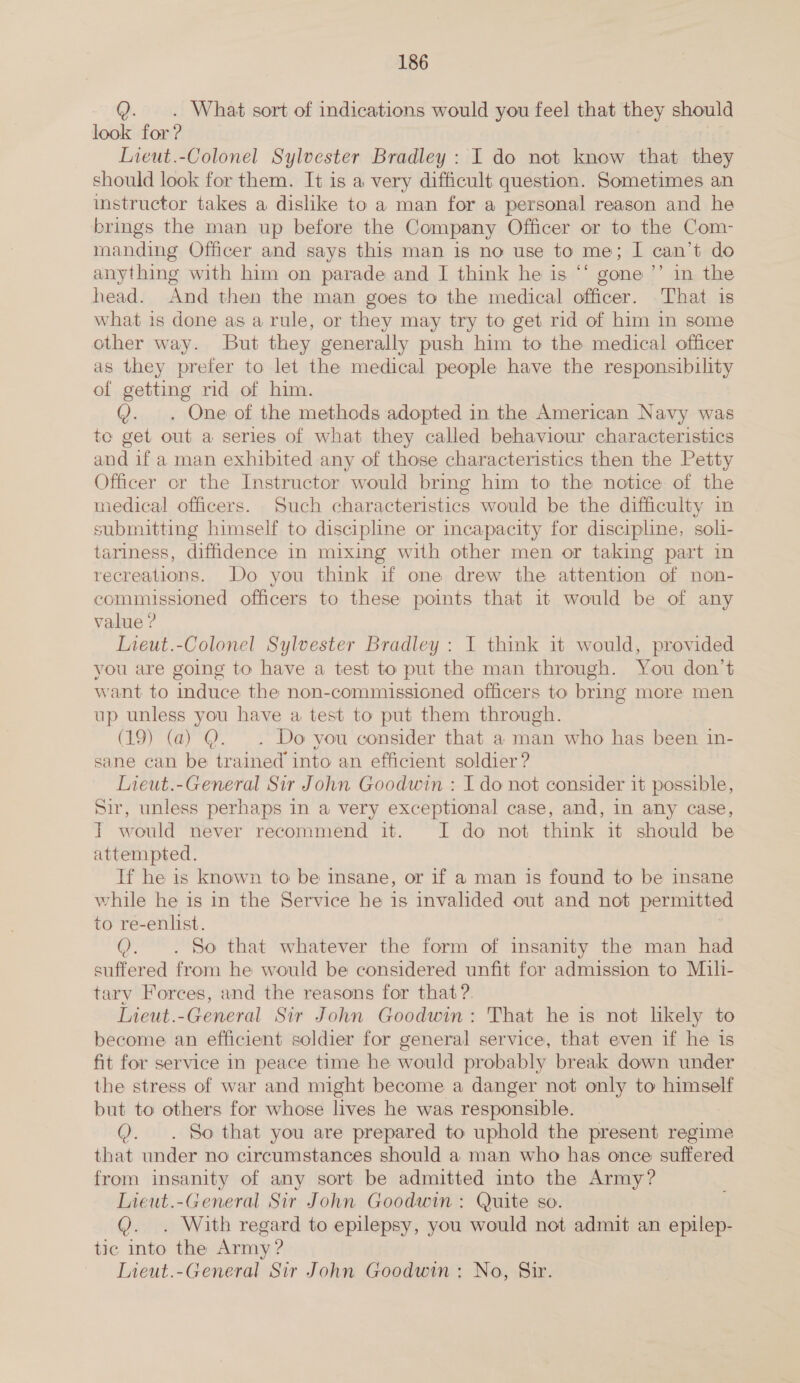 186

Q. . What sort of indications would you feel that they should look for?

Lieut.-Colonel Sylvester Bradley: I do not know that they should look for them. It is a very difficult question. Sometimes an instructor takes a dislike to a man for a personal reason and he brings the man up before the Company Officer or to the Commanding Officer and says this man is no use to me; I can't do anything with him on parade and I think he is "gone" in the head. And then the man goes to the medical officer. That is what is done as a rule, or they may try to get rid of him in some other way. But they generally push him to the medical officer as they prefer to let the medical people have the responsibility of getting rid of him.

Q. . One of the methods adopted in the American Navy was to get out a series of what they called behaviour characteristics and if a man exhibited any of those characteristics then the Petty Officer or the Instructor would bring him to the notice of the medical officers. Such characteristics would be the difficulty in submitting himself to discipline or incapacity for discipline, solitariness, diffidence in mixing with other men or taking part in recreations. Do you think if one drew the attention of non-commissioned officers to these points that it would be of any value?

Lieut.-Colonel Sylvester Bradley: I think it would, provided you are going to have a test to put the man through. You don't want to induce the non-commissioned officers to bring more men up unless you have a test to put them through.

(19) (a) Q. . Do you consider that a man who has been insane can be trained into an efficient soldier?

Lieut.-General Sir John Goodwin: I do not consider it possible, Sir, unless perhaps in a very exceptional case, and, in any case, I would never recommend it. I do not think it should be attempted.

If he is known to be insane, or if a man is found to be insane while he is in the Service he is invalided out and not permitted to re-enlist.

Q. . So that whatever the form of insanity the man had suffered from he would be considered unfit for admission to Military Forces, and the reasons for that?

Lieut.-General Sir John Goodwin: That he is not likely to become an efficient soldier for general service, that even if he is fit for service in peace time he would probably break down under the stress of war and might become a danger not only to himself but to others for whose lives he was responsible.

Q. . So that you are prepared to uphold the present regime that under no circumstances should a man who has once suffered from insanity of any sort be admitted into the Army?

Lieut.-General Sir John Goodwin: Quite so.

Q. . With regard to epilepsy, you would not admit an epileptic into the Army?

Lieut.-General Sir John Goodwin: No, Sir.